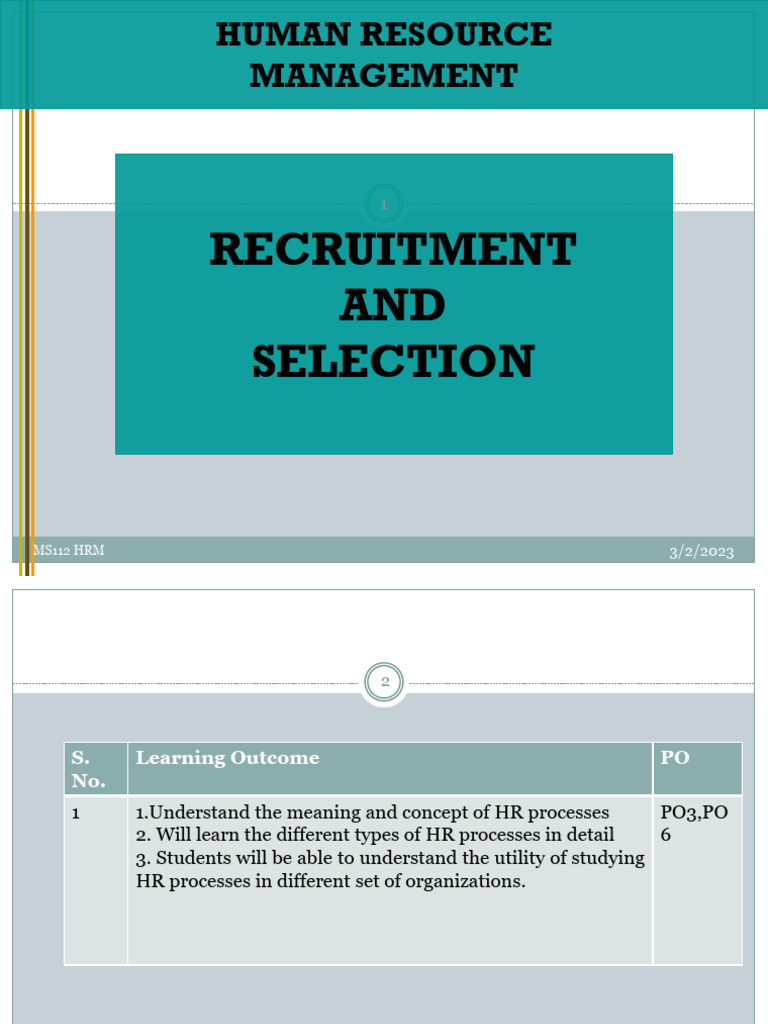 HUMAN RESOURCE MANAGEMENT

1

RECRUITMENT
AND
SELECTION

MS112 HRM

3/2/2023

2

| S. No. | Learning Outcome | PO |
|---|---|---|
| 1 | 1.Understand the meaning and concept of HR processes 2. Will learn the different types of HR processes in detail 3. Students will be able to understand the utility of studying HR processes in different set of organizations. | PO3,PO 6 |